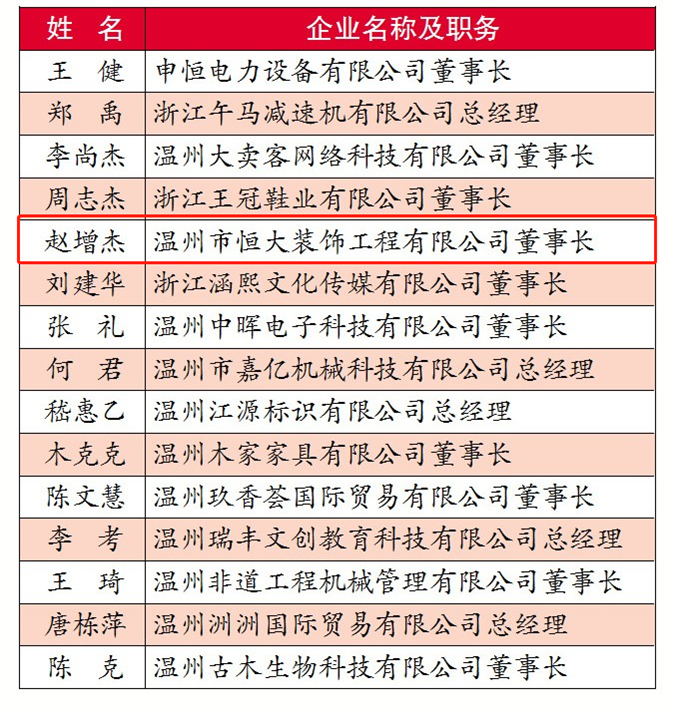 | 姓　名 | 企业名称及职务 |
|---|---|
| 王　健 | 申恒电力设备有限公司董事长 |
| 郑　禹 | 浙江午马减速机有限公司总经理 |
| 李尚杰 | 温州大卖客网络科技有限公司董事长 |
| 周志杰 | 浙江王冠鞋业有限公司董事长 |
| 赵增杰 | 温州市恒大装饰工程有限公司董事长 |
| 刘建华 | 浙江涵熙文化传媒有限公司董事长 |
| 张　礼 | 温州中晖电子科技有限公司董事长 |
| 何　君 | 温州市嘉亿机械科技有限公司总经理 |
| 嵇惠乙 | 温州江源标识有限公司总经理 |
| 木克克 | 温州木家家具有限公司董事长 |
| 陈文慧 | 温州玖香荟国际贸易有限公司董事长 |
| 李　考 | 温州瑞丰文创教育科技有限公司总经理 |
| 王　琦 | 温州非道工程机械管理有限公司董事长 |
| 唐栋萍 | 温州洲洲国际贸易有限公司总经理 |
| 陈　克 | 温州古木生物科技有限公司董事长 |